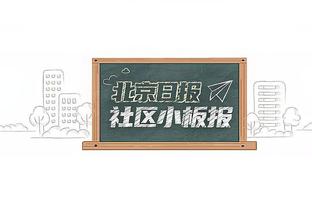 北京日报
社区小板报